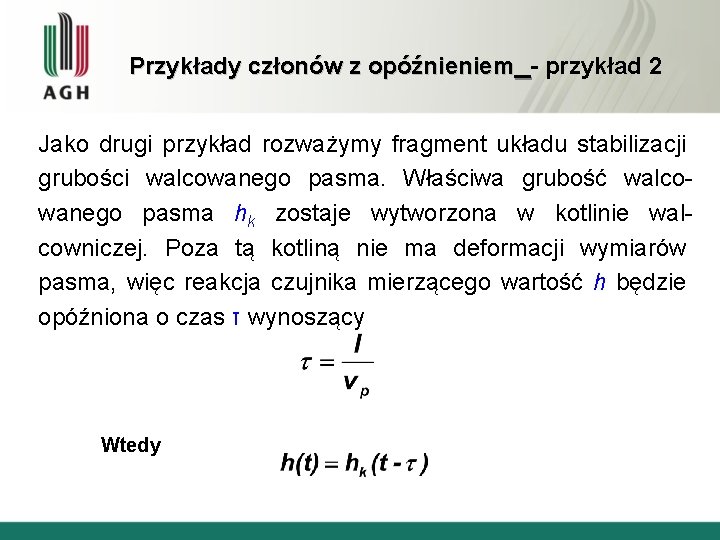 AGH

Przykłady członów z opóźnieniem_- przykład 2

Jako drugi przykład rozważymy fragment układu stabilizacji grubości walcowanego pasma. Właściwa grubość walcowanego pasma $h_k$ zostaje wytworzona w kotlinie walcowniczej. Poza tą kotliną nie ma deformacji wymiarów pasma, więc reakcja czujnika mierzącego wartość $h$ będzie opóźniona o czas $\tau$ wynoszący

$\tau = \frac{l}{v_p}$

Wtedy

$h(t) = h_k(t - \tau)$